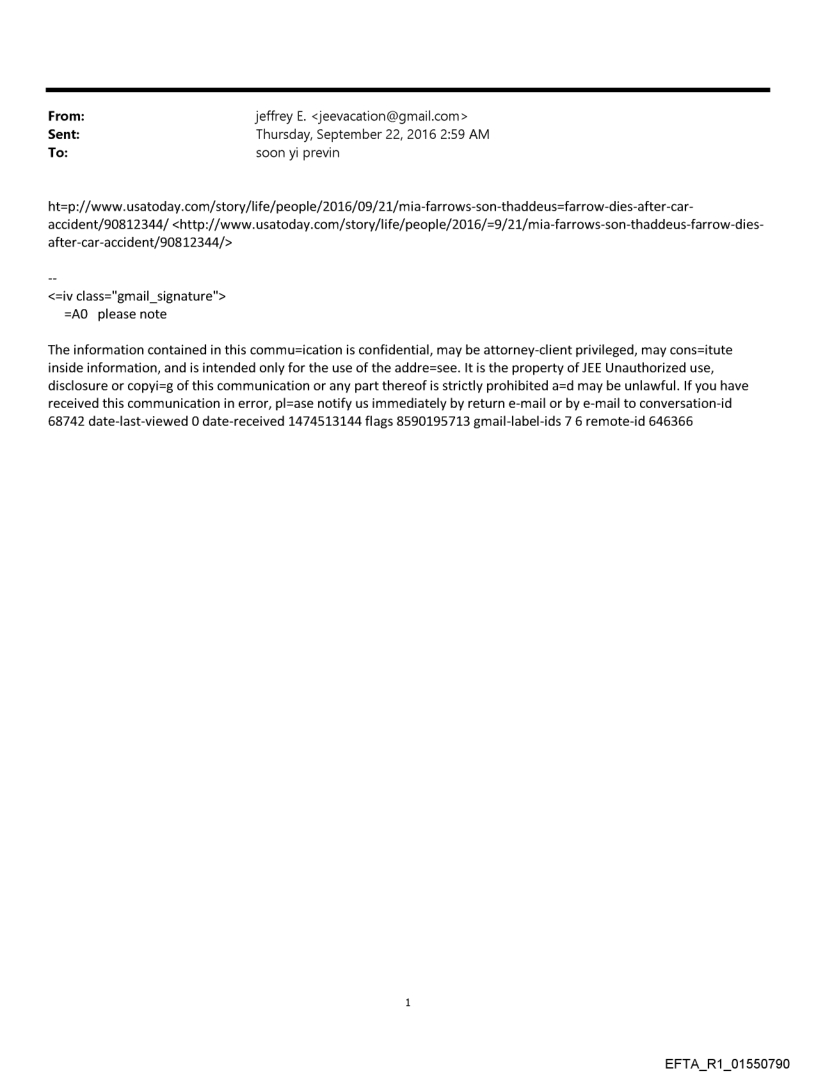 From: jeffrey E. <jeevacation@gmail.com>
Sent: Thursday, September 22, 2016 2:59 AM
To: soon yi previn

ht=p://www.usatoday.com/story/life/people/2016/09/21/mia-farrows-son-thaddeus=farrow-dies-after-car-accident/90812344/ <http://www.usatoday.com/story/life/people/2016/=9/21/mia-farrows-son-thaddeus-farrow-dies-after-car-accident/90812344/>

--
<=iv class="gmail_signature">
=A0 please note

The information contained in this commu=ication is confidential, may be attorney-client privileged, may cons=itute inside information, and is intended only for the use of the addre=see. It is the property of JEE Unauthorized use, disclosure or copyi=g of this communication or any part thereof is strictly prohibited a=d may be unlawful. If you have received this communication in error, pl=ase notify us immediately by return e-mail or by e-mail to conversation-id 68742 date-last-viewed 0 date-received 1474513144 flags 8590195713 gmail-label-ids 7 6 remote-id 646366

1

EFTA_R1_01550790